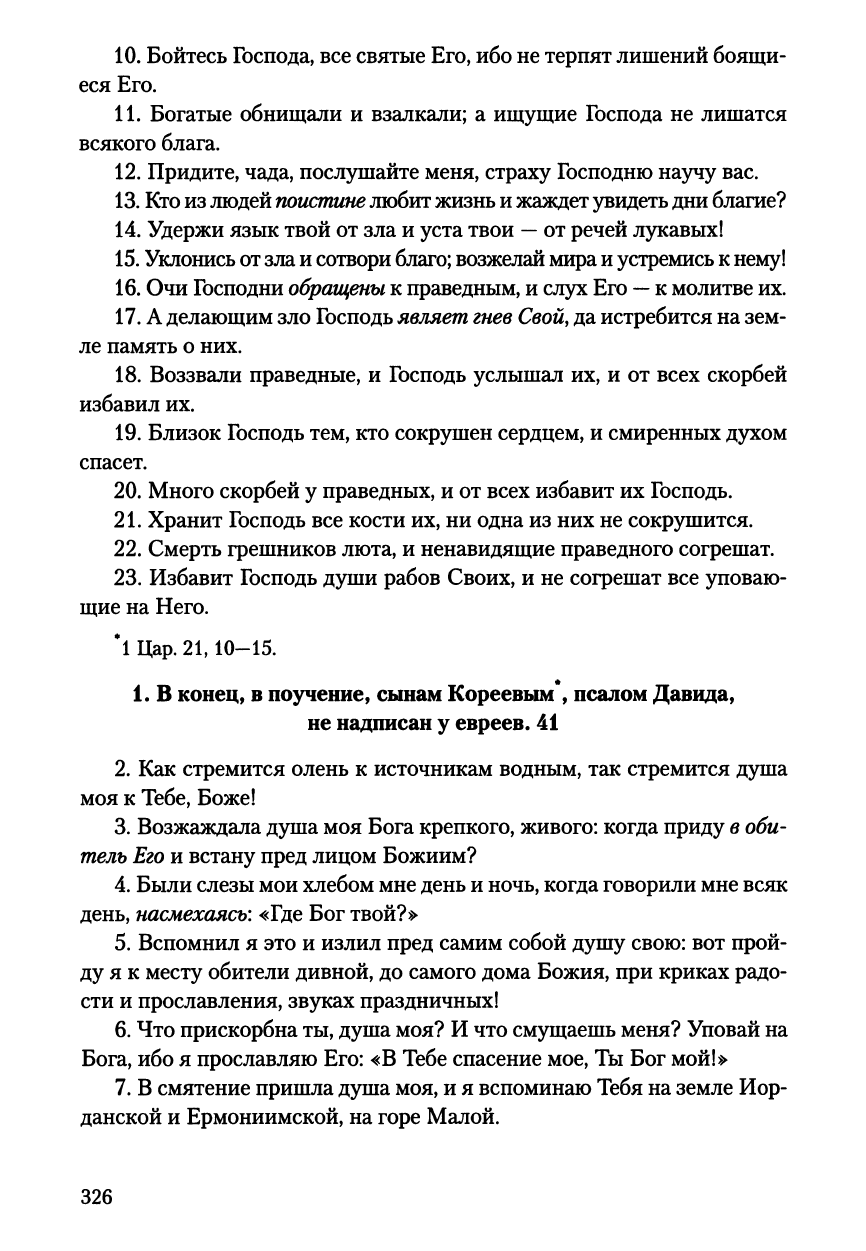 10. Бойтесь Господа, все святые Его, ибо не терпят лишений боящиеся Его.

11. Богатые обнищали и взалкали; а ищущие Господа не лишатся всякого блага.

12. Придите, чада, послушайте меня, страху Господню научу вас.

13. Кто из людей поистине любит жизнь и жаждет увидеть дни благие?

14. Удержи язык твой от зла и уста твои — от речей лукавых!

15. Уклонись от зла и сотвори благо; возжелай мира и устремись к нему!

16. Очи Господни обращены к праведным, и слух Его — к молитве их.

17. А делающим зло Господь являет гнев Свой, да истребится на земле память о них.

18. Воззвали праведные, и Господь услышал их, и от всех скорбей избавил их.

19. Близок Господь тем, кто сокрушен сердцем, и смиренных духом спасет.

20. Много скорбей у праведных, и от всех избавит их Господь.

21. Хранит Господь все кости их, ни одна из них не сокрушится.

22. Смерть грешников люта, и ненавидящие праведного согрешат.

23. Избавит Господь души рабов Своих, и не согрешат все уповающие на Него.

*1 Цар. 21, 10—15.

1. В конец, в поучение, сынам Кореевым*, псалом Давида, не надписан у евреев. 41

2. Как стремится олень к источникам водным, так стремится душа моя к Тебе, Боже!

3. Возжаждала душа моя Бога крепкого, живого: когда приду в обитель Его и встану пред лицом Божиим?

4. Были слезы мои хлебом мне день и ночь, когда говорили мне всяк день, насмехаясь: «Где Бог твой?»

5. Вспомнил я это и излил пред самим собой душу свою: вот пройду я к месту обители дивной, до самого дома Божия, при криках радости и прославления, звуках праздничных!

6. Что прискорбна ты, душа моя? И что смущаешь меня? Уповай на Бога, ибо я прославляю Его: «В Тебе спасение мое, Ты Бог мой!»

7. В смятение пришла душа моя, и я вспоминаю Тебя на земле Иорданской и Ермониимской, на горе Малой.

326